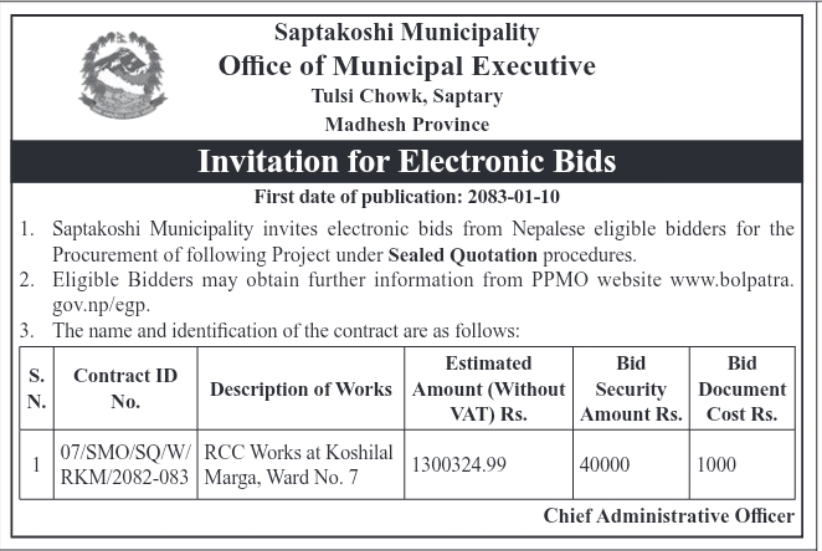 Saptakoshi Municipality
Office of Municipal Executive
Tulsi Chowk, Saptary
Madhesh Province

Invitation for Electronic Bids

First date of publication: 2083-01-10

1. Saptakoshi Municipality invites electronic bids from Nepalese eligible bidders for the Procurement of following Project under Sealed Quotation procedures.
2. Eligible Bidders may obtain further information from PPMO website www.bolpatra.gov.np/egp.
3. The name and identification of the contract are as follows:

| S. N. | Contract ID No. | Description of Works | Estimated Amount (Without VAT) Rs. | Bid Security Amount Rs. | Bid Document Cost Rs. |
|---|---|---|---|---|---|
| 1 | 07/SMO/SQ/W/RKM/2082-083 | RCC Works at Koshilal Marga, Ward No. 7 | 1300324.99 | 40000 | 1000 |

Chief Administrative Officer